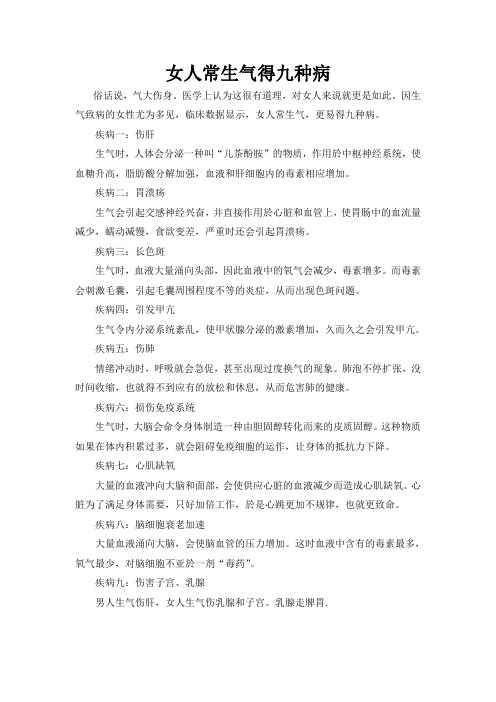 女人常生气得九种病

俗话说，气大伤身。医学上认为这很有道理，对女人来说就更是如此。因生气致病的女性尤为多见，临床数据显示，女人常生气，更易得九种病。

疾病一：伤肝

生气时，人体会分泌一种叫“儿茶酚胺”的物质，作用於中枢神经系统，使血糖升高，脂肪酸分解加强，血液和肝细胞内的毒素相应增加。

疾病二：胃溃疡

生气会引起交感神经兴奋，并直接作用於心脏和血管上，使胃肠中的血流量减少，蠕动减慢，食欲变差，严重时还会引起胃溃疡。

疾病三：长色斑

生气时，血液大量涌向头部，因此血液中的氧气会减少，毒素增多。而毒素会刺激毛囊，引起毛囊周围程度不等的炎症，从而出现色斑问题。

疾病四：引发甲亢

生气令内分泌系统紊乱，使甲状腺分泌的激素增加，久而久之会引发甲亢。

疾病五：伤肺

情绪冲动时，呼吸就会急促，甚至出现过度换气的现象。肺泡不停扩张，没时间收缩，也就得不到应有的放松和休息，从而危害肺的健康。

疾病六：损伤免疫系统

生气时，大脑会命令身体制造一种由胆固醇转化而来的皮质固醇。这种物质如果在体内积累过多，就会阻碍免疫细胞的运作，让身体的抵抗力下降。

疾病七：心肌缺氧

大量的血液冲向大脑和面部，会使供应心脏的血液减少而造成心肌缺氧。心脏为了满足身体需要，只好加倍工作，於是心跳更加不规律，也就更致命。

疾病八：脑细胞衰老加速

大量血液涌向大脑，会使脑血管的压力增加。这时血液中含有的毒素最多，氧气最少，对脑细胞不亚於一剂“毒药”。

疾病九：伤害子宫、乳腺

男人生气伤肝，女人生气伤乳腺和子宫。乳腺走脾胃.